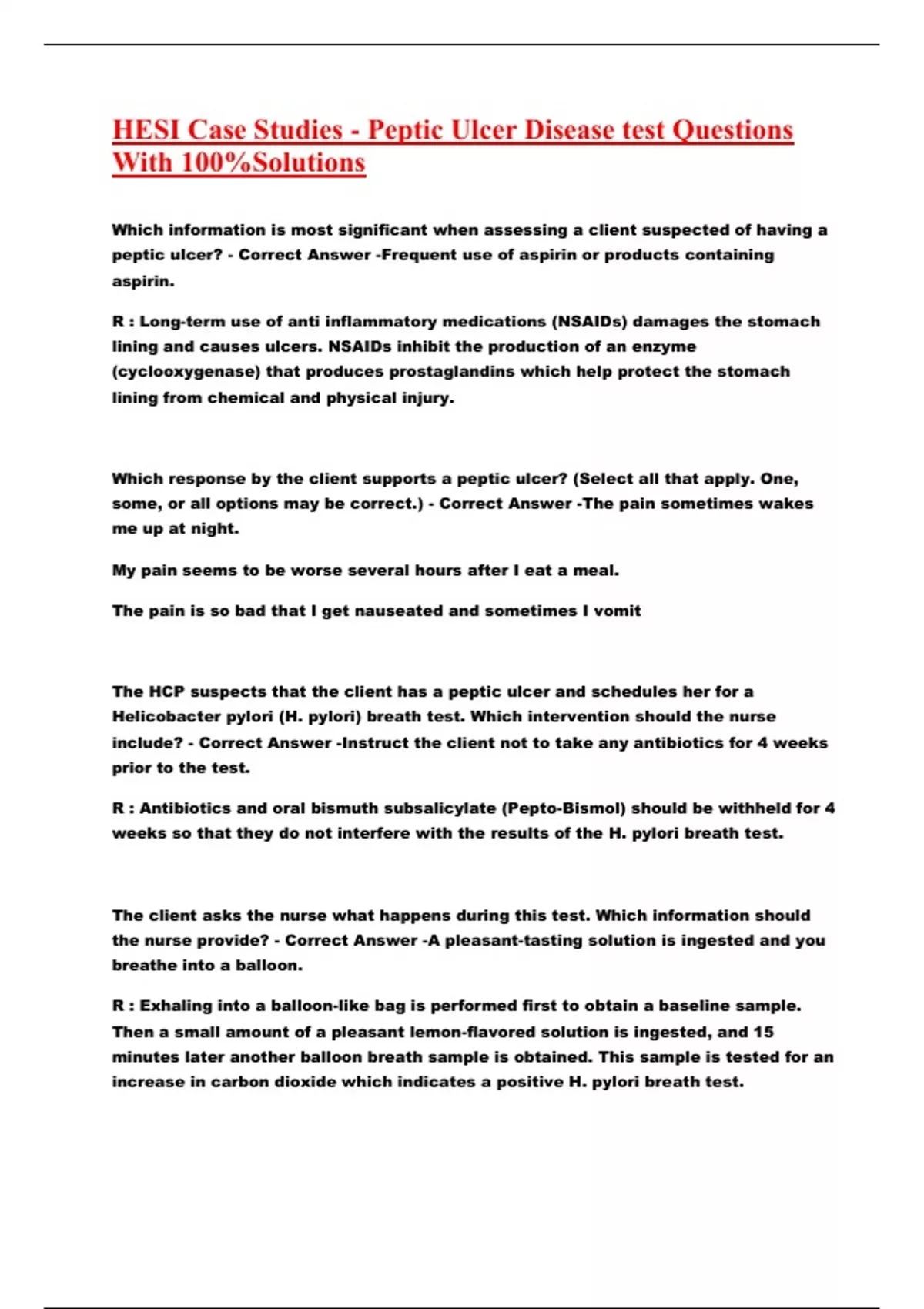 HESI Case Studies - Peptic Ulcer Disease test Questions With 100%Solutions

Which information is most significant when assessing a client suspected of having a peptic ulcer? - Correct Answer -Frequent use of aspirin or products containing aspirin.

R : Long-term use of anti inflammatory medications (NSAIDs) damages the stomach lining and causes ulcers. NSAIDs inhibit the production of an enzyme (cyclooxygenase) that produces prostaglandins which help protect the stomach lining from chemical and physical injury.

Which response by the client supports a peptic ulcer? (Select all that apply. One, some, or all options may be correct.) - Correct Answer -The pain sometimes wakes me up at night.

My pain seems to be worse several hours after I eat a meal.

The pain is so bad that I get nauseated and sometimes I vomit

The HCP suspects that the client has a peptic ulcer and schedules her for a Helicobacter pylori (H. pylori) breath test. Which intervention should the nurse include? - Correct Answer -Instruct the client not to take any antibiotics for 4 weeks prior to the test.

R : Antibiotics and oral bismuth subsalicylate (Pepto-Bismol) should be withheld for 4 weeks so that they do not interfere with the results of the H. pylori breath test.

The client asks the nurse what happens during this test. Which information should the nurse provide? - Correct Answer -A pleasant-tasting solution is ingested and you breathe into a balloon.

R : Exhaling into a balloon-like bag is performed first to obtain a baseline sample. Then a small amount of a pleasant lemon-flavored solution is ingested, and 15 minutes later another balloon breath sample is obtained. This sample is tested for an increase in carbon dioxide which indicates a positive H. pylori breath test.